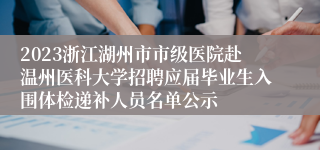 2023浙江湖州市市级医院赴温州医科大学招聘应届毕业生入围体检递补人员名单公示